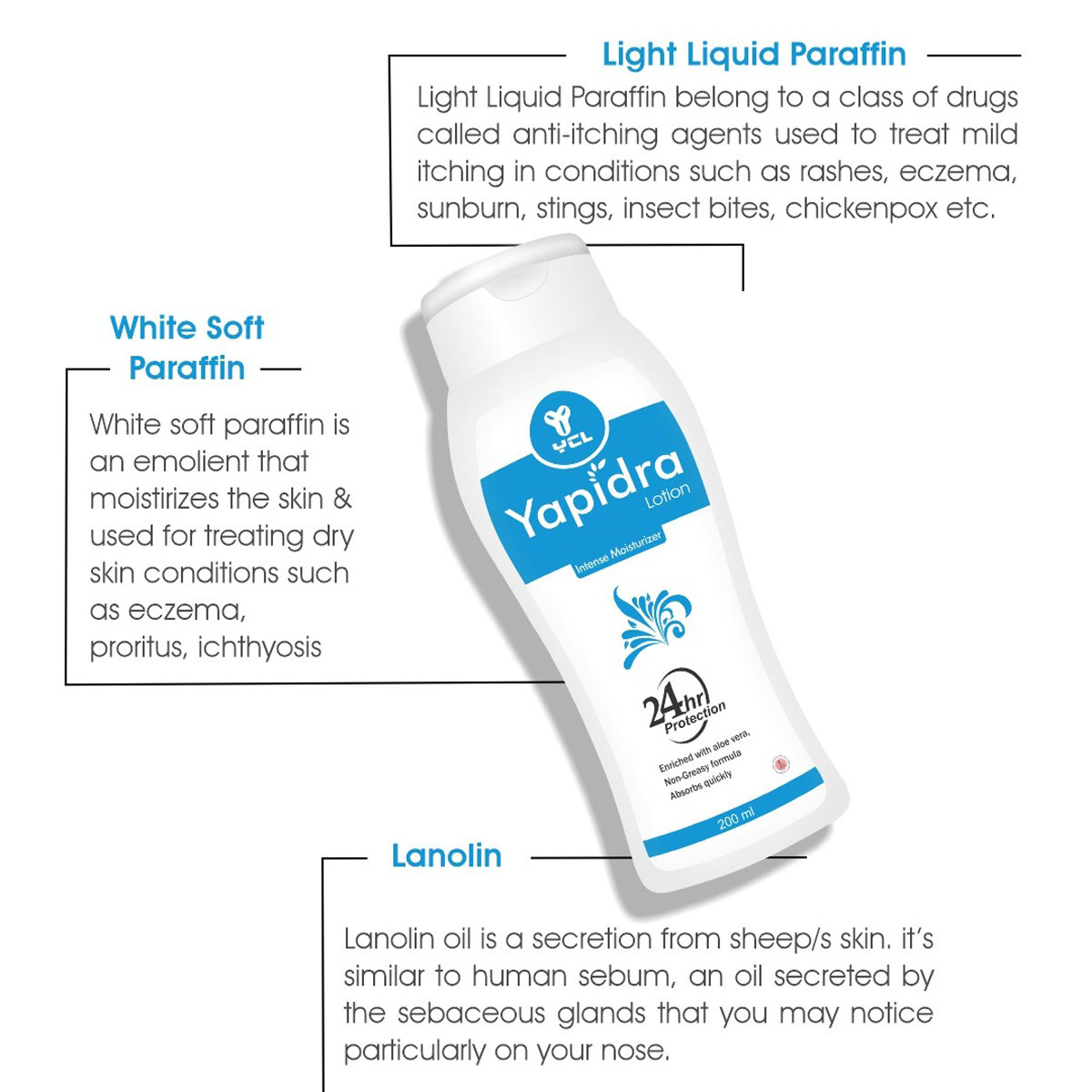 Light Liquid Paraffin

Light Liquid Paraffin belong to a class of drugs called anti-itching agents used to treat mild itching in conditions such as rashes, eczema, sunburn, stings, insect bites, chickenpox etc.

White Soft Paraffin

White soft paraffin is an emolient that moistirizes the skin & used for treating dry skin conditions such as eczema, proritus, ichthyosis

YCL

Yapidra Lotion

Intense Moisturizer

24hr Protection

Enriched with aloe vera, Non-Greasy formula Absorbs quickly

200 ml

Lanolin

Lanolin oil is a secretion from sheep/s skin. it's similar to human sebum, an oil secreted by the sebaceous glands that you may notice particularly on your nose.